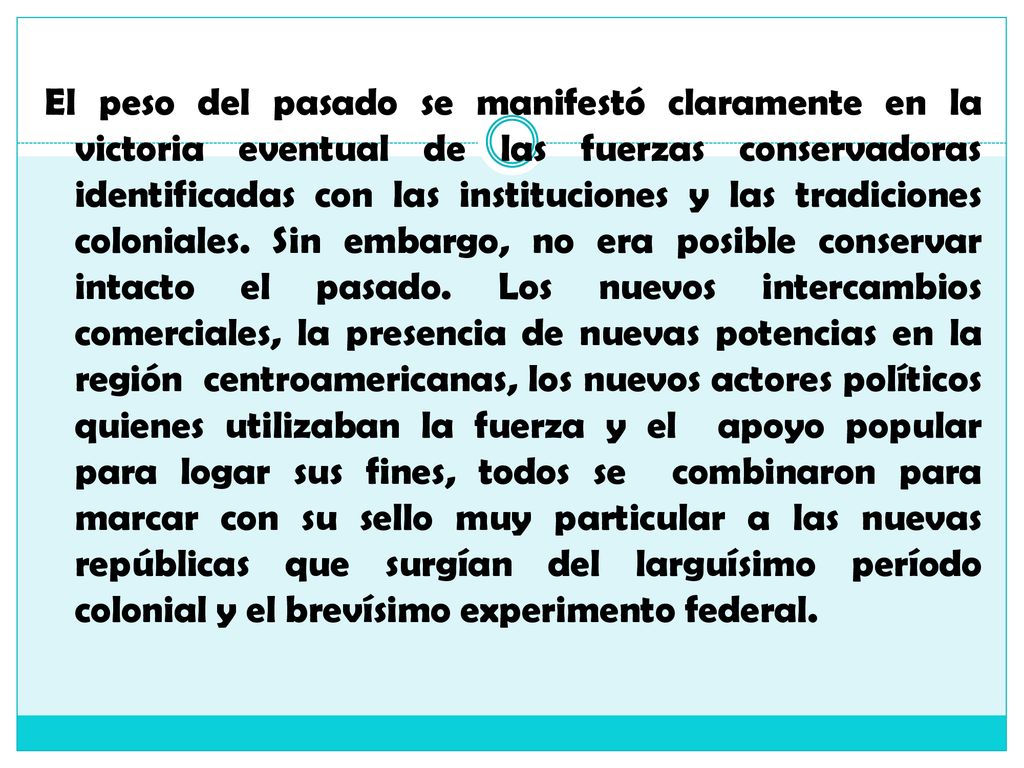 El peso del pasado se manifestó claramente en la victoria eventual de las fuerzas conservadoras identificadas con las instituciones y las tradiciones coloniales. Sin embargo, no era posible conservar intacto el pasado. Los nuevos intercambios comerciales, la presencia de nuevas potencias en la región centroamericanas, los nuevos actores políticos quienes utilizaban la fuerza y el apoyo popular para logar sus fines, todos se combinaron para marcar con su sello muy particular a las nuevas repúblicas que surgían del larguísimo período colonial y el brevísimo experimento federal.